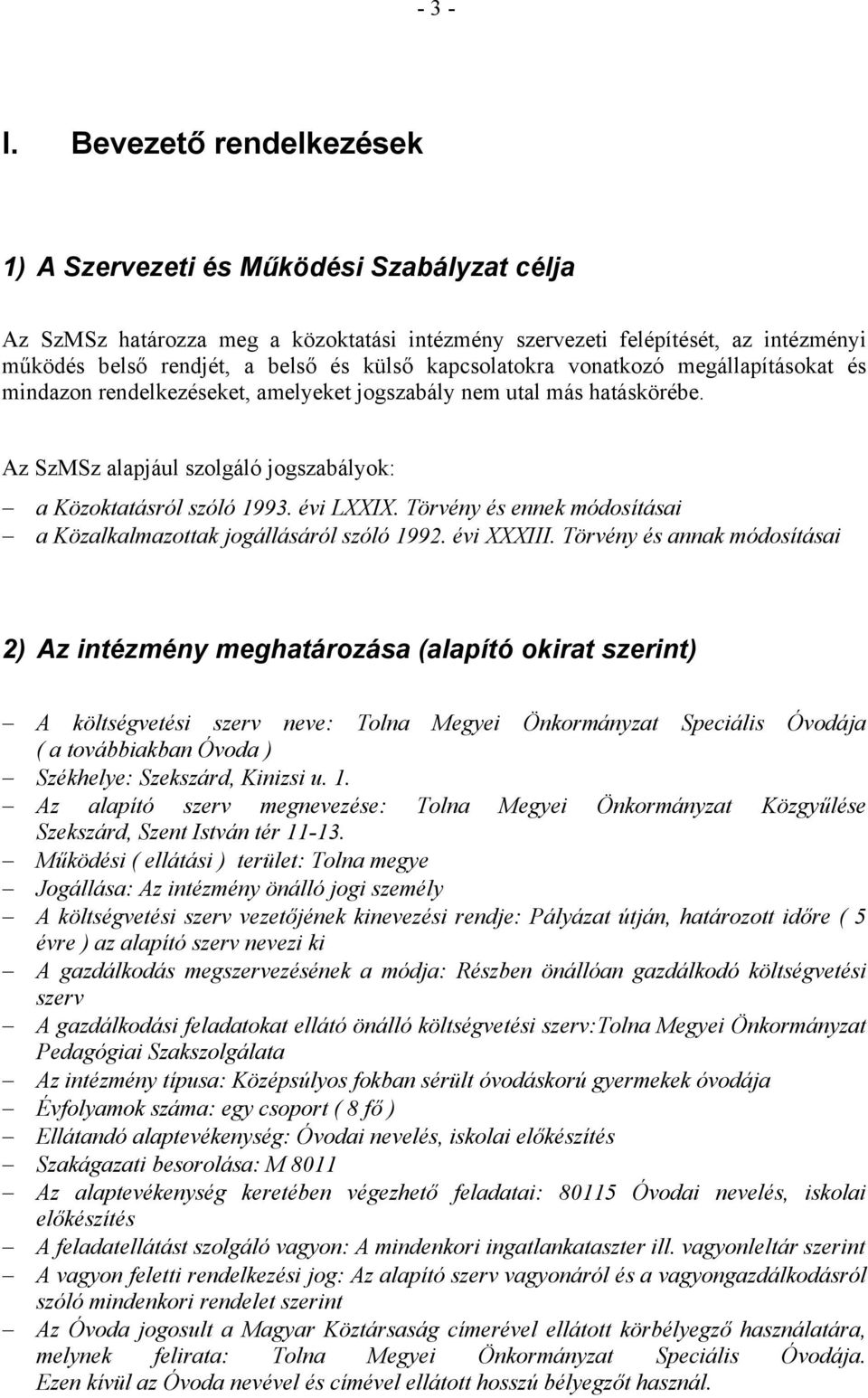 - 3 -

I. Bevezető rendelkezések

1) A Szervezeti és Működési Szabályzat célja

Az SzMSz határozza meg a közoktatási intézmény szervezeti felépítését, az intézményi működés belső rendjét, a belső és külső kapcsolatokra vonatkozó megállapításokat és mindazon rendelkezéseket, amelyeket jogszabály nem utal más hatáskörébe.

Az SzMSz alapjául szolgáló jogszabályok:
– a Közoktatásról szóló 1993. évi LXXIX. Törvény és ennek módosításai
– a Közalkalmazottak jogállásáról szóló 1992. évi XXXIII. Törvény és annak módosításai

2) Az intézmény meghatározása (alapító okirat szerint)

– A költségvetési szerv neve: Tolna Megyei Önkormányzat Speciális Óvodája ( a továbbiakban Óvoda )
– Székhelye: Szekszárd, Kinizsi u. 1.
– Az alapító szerv megnevezése: Tolna Megyei Önkormányzat Közgyűlése Szekszárd, Szent István tér 11-13.
– Működési ( ellátási ) terület: Tolna megye
– Jogállása: Az intézmény önálló jogi személy
– A költségvetési szerv vezetőjének kinevezési rendje: Pályázat útján, határozott időre ( 5 évre ) az alapító szerv nevezi ki
– A gazdálkodás megszervezésének a módja: Részben önállóan gazdálkodó költségvetési szerv
– A gazdálkodási feladatokat ellátó önálló költségvetési szerv:Tolna Megyei Önkormányzat Pedagógiai Szakszolgálata
– Az intézmény típusa: Középsúlyos fokban sérült óvodáskorú gyermekek óvodája
– Évfolyamok száma: egy csoport ( 8 fő )
– Ellátandó alaptevékenység: Óvodai nevelés, iskolai előkészítés
– Szakágazati besorolása: M 8011
– Az alaptevékenység keretében végezhető feladatai: 80115 Óvodai nevelés, iskolai előkészítés
– A feladatellátást szolgáló vagyon: A mindenkori ingatlankataszter ill. vagyonleltár szerint
– A vagyon feletti rendelkezési jog: Az alapító szerv vagyonáról és a vagyongazdálkodásról szóló mindenkori rendelet szerint
– Az Óvoda jogosult a Magyar Köztársaság címerével ellátott körbélyegző használatára, melynek felirata: Tolna Megyei Önkormányzat Speciális Óvodája. Ezen kívül az Óvoda nevével és címével ellátott hosszú bélyegzőt használ.